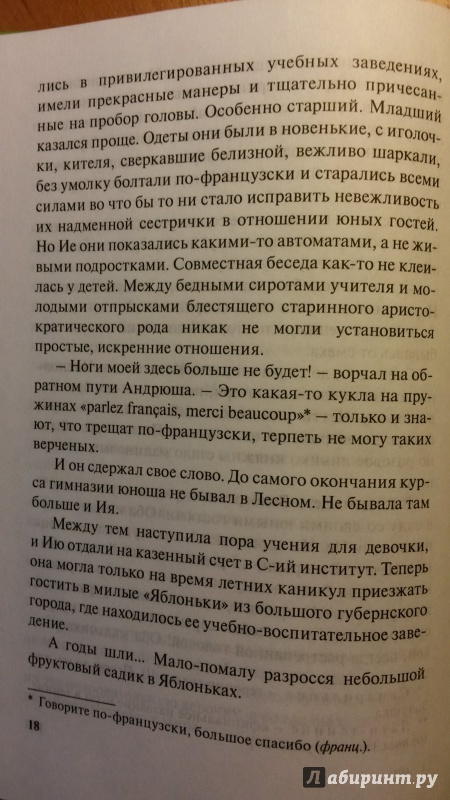 лись в привилегированных учебных заведениях, имели прекрасные манеры и тщательно причесанные на пробор головы. Особенно старший. Младший казался проще. Одеты они были в новенькие, с иголочки, кителя, сверкавшие белизной, вежливо шаркали, без умолку болтали по-французски и старались всеми силами во что бы то ни стало исправить невежливость их надменной сестрички в отношении юных гостей. Но Ие они показались какими-то автоматами, а не живыми подростками. Совместная беседа как-то не клеилась у детей. Между бедными сиротами учителя и молодыми отпрысками блестящего старинного аристократического рода никак не могли установиться простые, искренние отношения.

— Ноги моей здесь больше не будет! — ворчал на обратном пути Андрюша. — Это какая-то кукла на пружинах «parlez français, merci beaucoup»* — только и знают, что трещат по-французски, терпеть не могу таких верченых.

И он сдержал свое слово. До самого окончания курса гимназии юноша не бывал в Лесном. Не бывала там больше и Ия.

Между тем наступила пора учения для девочки, и Ию отдали на казенный счет в С-ий институт. Теперь она могла только на время летних каникул приезжать гостить в милые «Яблоньки» из большого губернского города, где находилось ее учебно-воспитательное заведение.

А годы шли... Мало-помалу разросся небольшой фруктовый садик в Яблоньках.

* Говорите по-французски, большое спасибо (франц.).

18

Лабиринт.ру